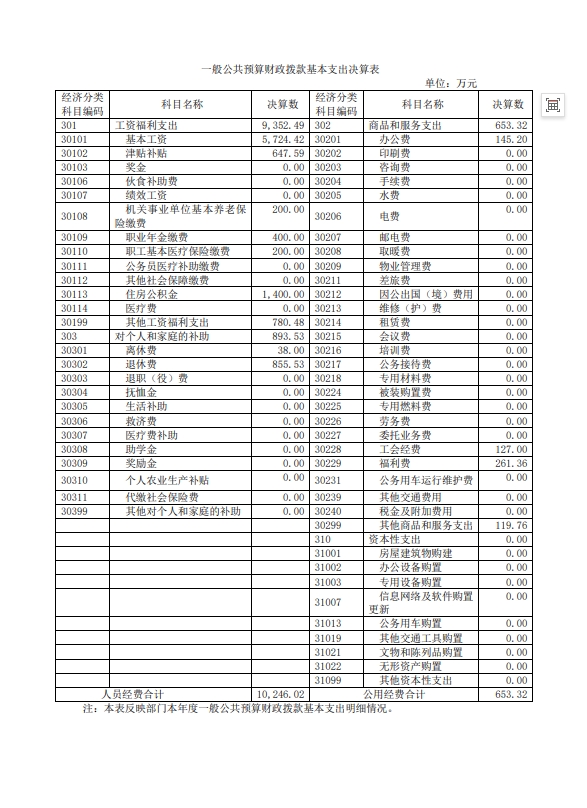 一般公共预算财政拨款基本支出决算表

单位：万元

| 经济分类科目编码 | 科目名称 | 决算数 | 经济分类科目编码 | 科目名称 | 决算数 |
|---|---|---|---|---|---|
| 301 | 工资福利支出 | 9,352.49 | 302 | 商品和服务支出 | 653.32 |
| 30101 | 基本工资 | 5,724.42 | 30201 | 办公费 | 145.20 |
| 30102 | 津贴补贴 | 647.59 | 30202 | 印刷费 | 0.00 |
| 30103 | 奖金 | 0.00 | 30203 | 咨询费 | 0.00 |
| 30106 | 伙食补助费 | 0.00 | 30204 | 手续费 | 0.00 |
| 30107 | 绩效工资 | 0.00 | 30205 | 水费 | 0.00 |
| 30108 | 机关事业单位基本养老保险缴费 | 200.00 | 30206 | 电费 | 0.00 |
| 30109 | 职业年金缴费 | 400.00 | 30207 | 邮电费 | 0.00 |
| 30110 | 职工基本医疗保险缴费 | 200.00 | 30208 | 取暖费 | 0.00 |
| 30111 | 公务员医疗补助缴费 | 0.00 | 30209 | 物业管理费 | 0.00 |
| 30112 | 其他社会保障缴费 | 0.00 | 30211 | 差旅费 | 0.00 |
| 30113 | 住房公积金 | 1,400.00 | 30212 | 因公出国（境）费用 | 0.00 |
| 30114 | 医疗费 | 0.00 | 30213 | 维修（护）费 | 0.00 |
| 30199 | 其他工资福利支出 | 780.48 | 30214 | 租赁费 | 0.00 |
| 303 | 对个人和家庭的补助 | 893.53 | 30215 | 会议费 | 0.00 |
| 30301 | 离休费 | 38.00 | 30216 | 培训费 | 0.00 |
| 30302 | 退休费 | 855.53 | 30217 | 公务接待费 | 0.00 |
| 30303 | 退职（役）费 | 0.00 | 30218 | 专用材料费 | 0.00 |
| 30304 | 抚恤金 | 0.00 | 30224 | 被装购置费 | 0.00 |
| 30305 | 生活补助 | 0.00 | 30225 | 专用燃料费 | 0.00 |
| 30306 | 救济费 | 0.00 | 30226 | 劳务费 | 0.00 |
| 30307 | 医疗费补助 | 0.00 | 30227 | 委托业务费 | 0.00 |
| 30308 | 助学金 | 0.00 | 30228 | 工会经费 | 127.00 |
| 30309 | 奖励金 | 0.00 | 30229 | 福利费 | 261.36 |
| 30310 | 个人农业生产补贴 | 0.00 | 30231 | 公务用车运行维护费 | 0.00 |
| 30311 | 代缴社会保险费 | 0.00 | 30239 | 其他交通费用 | 0.00 |
| 30399 | 其他对个人和家庭的补助 | 0.00 | 30240 | 税金及附加费用 | 0.00 |
| | | | 30299 | 其他商品和服务支出 | 119.76 |
| | | | 310 | 资本性支出 | 0.00 |
| | | | 31001 | 房屋建筑物购建 | 0.00 |
| | | | 31002 | 办公设备购置 | 0.00 |
| | | | 31003 | 专用设备购置 | 0.00 |
| | | | 31007 | 信息网络及软件购置更新 | 0.00 |
| | | | 31013 | 公务用车购置 | 0.00 |
| | | | 31019 | 其他交通工具购置 | 0.00 |
| | | | 31021 | 文物和陈列品购置 | 0.00 |
| | | | 31022 | 无形资产购置 | 0.00 |
| | | | 31099 | 其他资本性支出 | 0.00 |
| 人员经费合计 | | 10,246.02 | 公用经费合计 | | 653.32 |

注：本表反映部门本年度一般公共预算财政拨款基本支出明细情况。